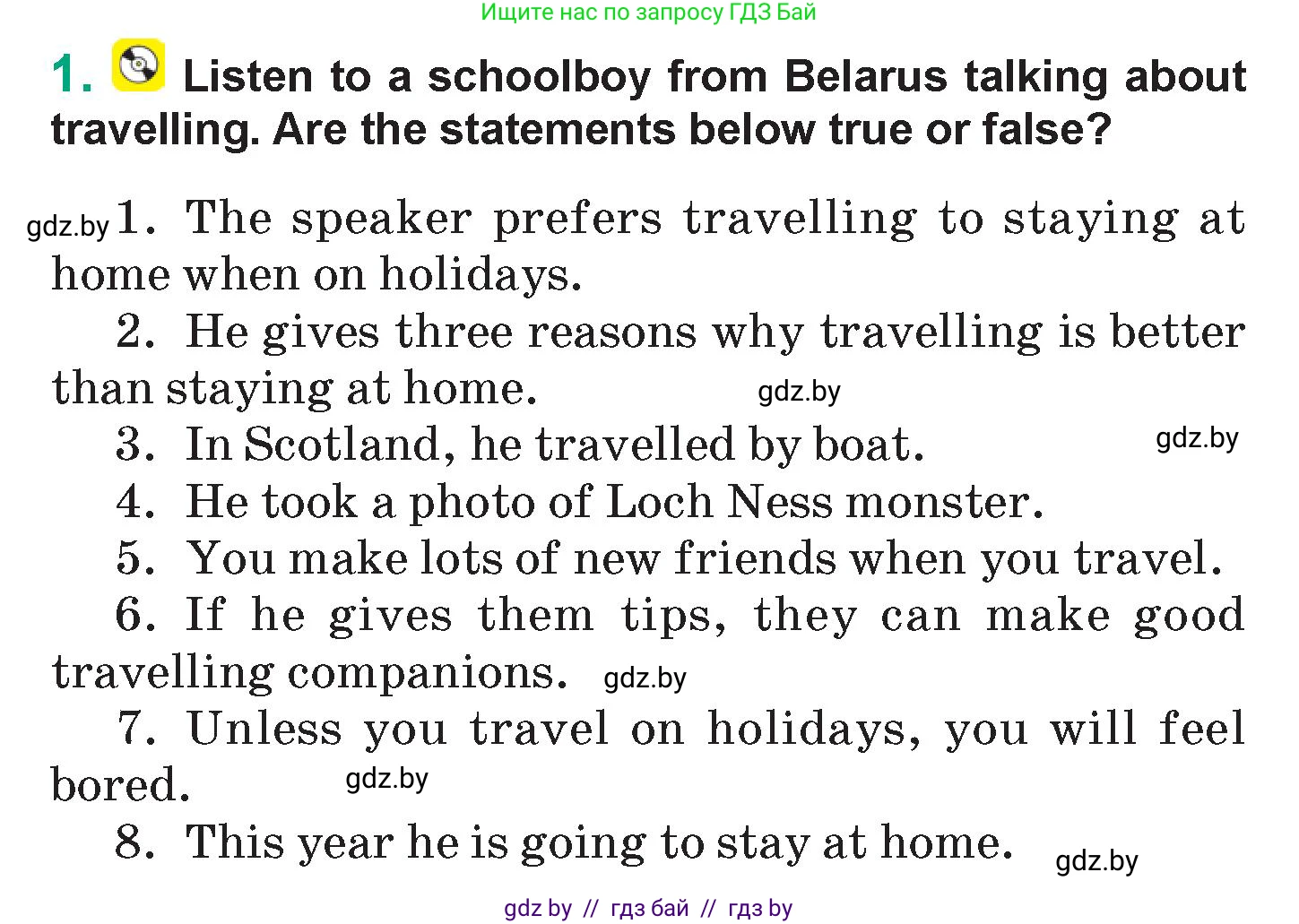 Ищите нас по запросу ГДЗ Бай

1. Listen to a schoolboy from Belarus talking about travelling. Are the statements below true or false?

gdz.by 1. The speaker prefers travelling to staying at home when on holidays.

2. He gives three reasons why travelling is better than staying at home. gdz.by

3. In Scotland, he travelled by boat. gdz.by

4. He took a photo of Loch Ness monster.

5. You make lots of new friends when you travel.

6. If he gives them tips, they can make good travelling companions. gdz.by

7. Unless you travel on holidays, you will feel bored. gdz.by

8. This year he is going to stay at home. gdz.by

gdz by // гдз бай // гдз by